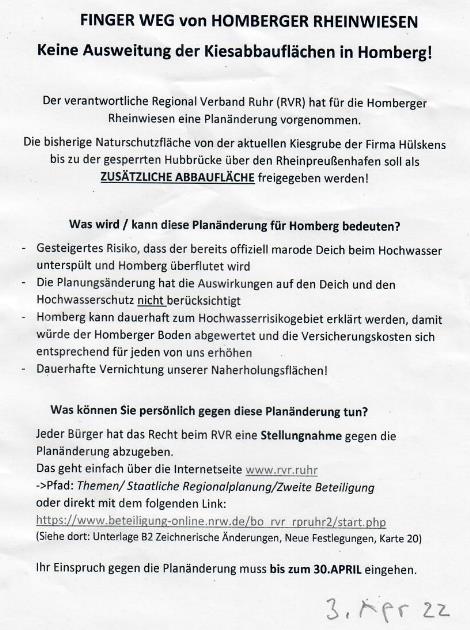 FINGER WEG von HOMBERGER RHEINWIESEN

Keine Ausweitung der Kiesabbauflächen in Homberg!

Der verantwortliche Regional Verband Ruhr (RVR) hat für die Homberger Rheinwiesen eine Planänderung vorgenommen.

Die bisherige Naturschutzfläche von der aktuellen Kiesgrube der Firma Hülskens bis zu der gesperrten Hubbrücke über den Rheinpreußenhafen soll als ZUSÄTZLICHE ABBAUFLÄCHE freigegeben werden!

Was wird / kann diese Planänderung für Homberg bedeuten?

- Gesteigertes Risiko, dass der bereits offiziell marode Deich beim Hochwasser unterspült und Homberg überflutet wird
- Die Planungsänderung hat die Auswirkungen auf den Deich und den Hochwasserschutz nicht berücksichtigt
- Homberg kann dauerhaft zum Hochwasserrisikogebiet erklärt werden, damit würde der Homberger Boden abgewertet und die Versicherungskosten sich entsprechend für jeden von uns erhöhen
- Dauerhafte Vernichtung unserer Naherholungsflächen!

Was können Sie persönlich gegen diese Planänderung tun?

Jeder Bürger hat das Recht beim RVR eine Stellungnahme gegen die Planänderung abzugeben.
Das geht einfach über die Internetseite www.rvr.ruhr
->Pfad: Themen/ Staatliche Regionalplanung/Zweite Beteiligung
oder direkt mit dem folgenden Link:
https://www.beteiligung-online.nrw.de/bo_rvr_rpruhr2/start.php
(Siehe dort: Unterlage B2 Zeichnerische Änderungen, Neue Festlegungen, Karte 20)

Ihr Einspruch gegen die Planänderung muss bis zum 30.APRIL eingehen.

3. Apr 22